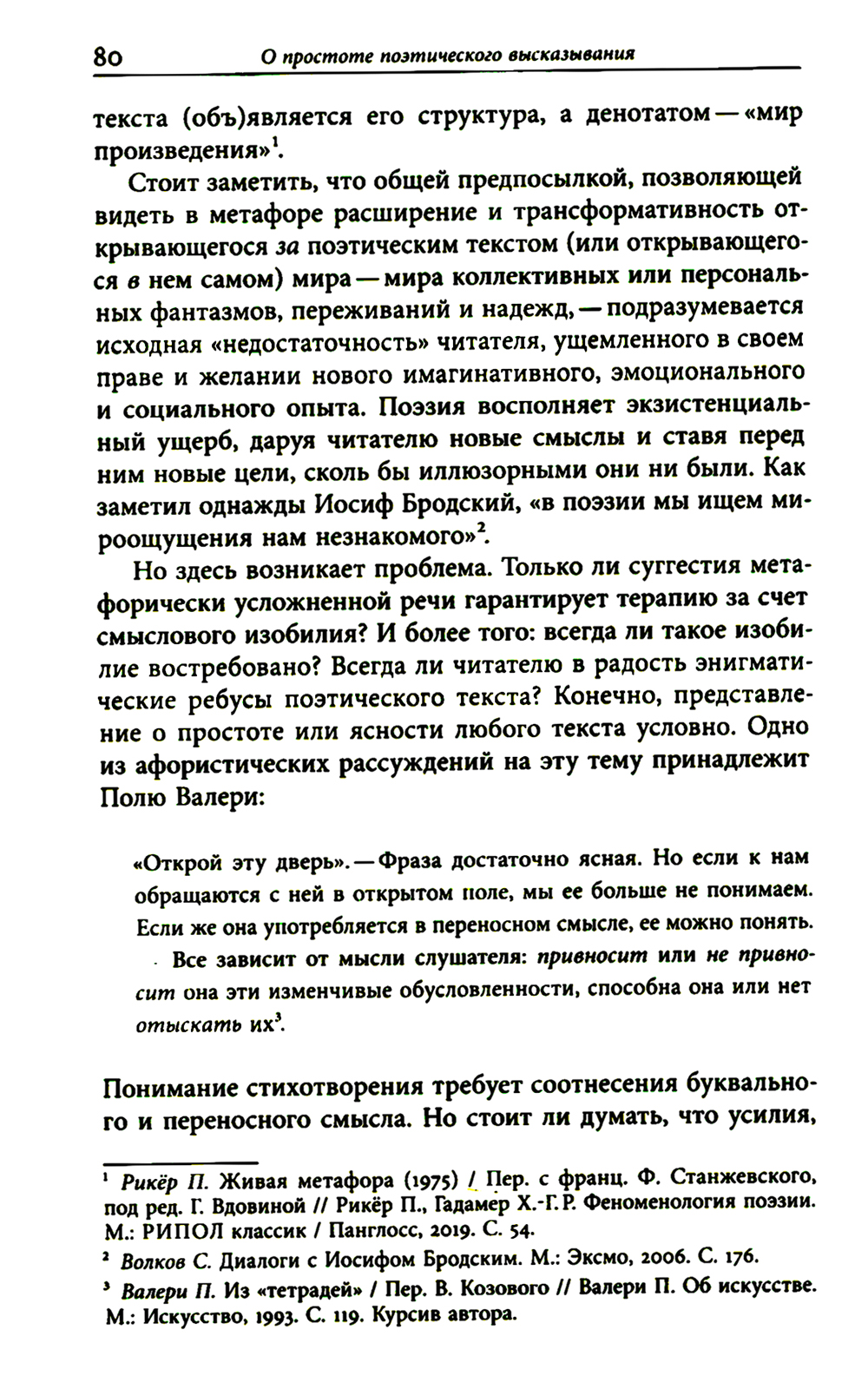 80 О простоте поэтического высказывания

текста (объ)является его структура, а денотатом — «мир произведения»$^1$.

Стоит заметить, что общей предпосылкой, позволяющей видеть в метафоре расширение и трансформативность открывающегося за поэтическим текстом (или открывающегося в нем самом) мира — мира коллективных или персональных фантазмов, переживаний и надежд, — подразумевается исходная «недостаточность» читателя, ущемленного в своем праве и желании нового имагинативного, эмоционального и социального опыта. Поэзия восполняет экзистенциальный ущерб, даруя читателю новые смыслы и ставя перед ним новые цели, сколь бы иллюзорными они ни были. Как заметил однажды Иосиф Бродский, «в поэзии мы ищем мироощущения нам незнакомого»$^2$.

Но здесь возникает проблема. Только ли суггестия метафорически усложненной речи гарантирует терапию за счет смыслового изобилия? И более того: всегда ли такое изобилие востребовано? Всегда ли читателю в радость энигматические ребусы поэтического текста? Конечно, представление о простоте или ясности любого текста условно. Одно из афористических рассуждений на эту тему принадлежит Полю Валери:

«Открой эту дверь». — Фраза достаточно ясная. Но если к нам обращаются с ней в открытом поле, мы ее больше не понимаем. Если же она употребляется в переносном смысле, ее можно понять.

Все зависит от мысли слушателя: привносит или не привносит она эти изменчивые обусловленности, способна она или нет отыскать их$^3$.

Понимание стихотворения требует соотнесения буквального и переносного смысла. Но стоит ли думать, что усилия,

$^1$ Рикёр П. Живая метафора (1975) / Пер. с франц. Ф. Станжевского, под ред. Г. Вдовиной // Рикёр П., Гадамер Х.-Г. Р. Феноменология поэзии. М.: РИПОЛ классик / Панглосс, 2019. С. 54.

$^2$ Волков С. Диалоги с Иосифом Бродским. М.: Эксмо, 2006. С. 176.

$^3$ Валери П. Из «тетрадей» / Пер. В. Козового // Валери П. Об искусстве. М.: Искусство, 1993. С. 119. Курсив автора.